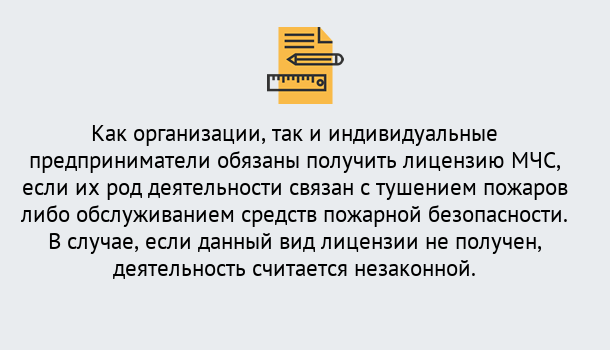 Как организации, так и индивидуальные предприниматели обязаны получить лицензию МЧС, если их род деятельности связан с тушением пожаров либо обслуживанием средств пожарной безопасности. В случае, если данный вид лицензии не получен, деятельность считается незаконной.